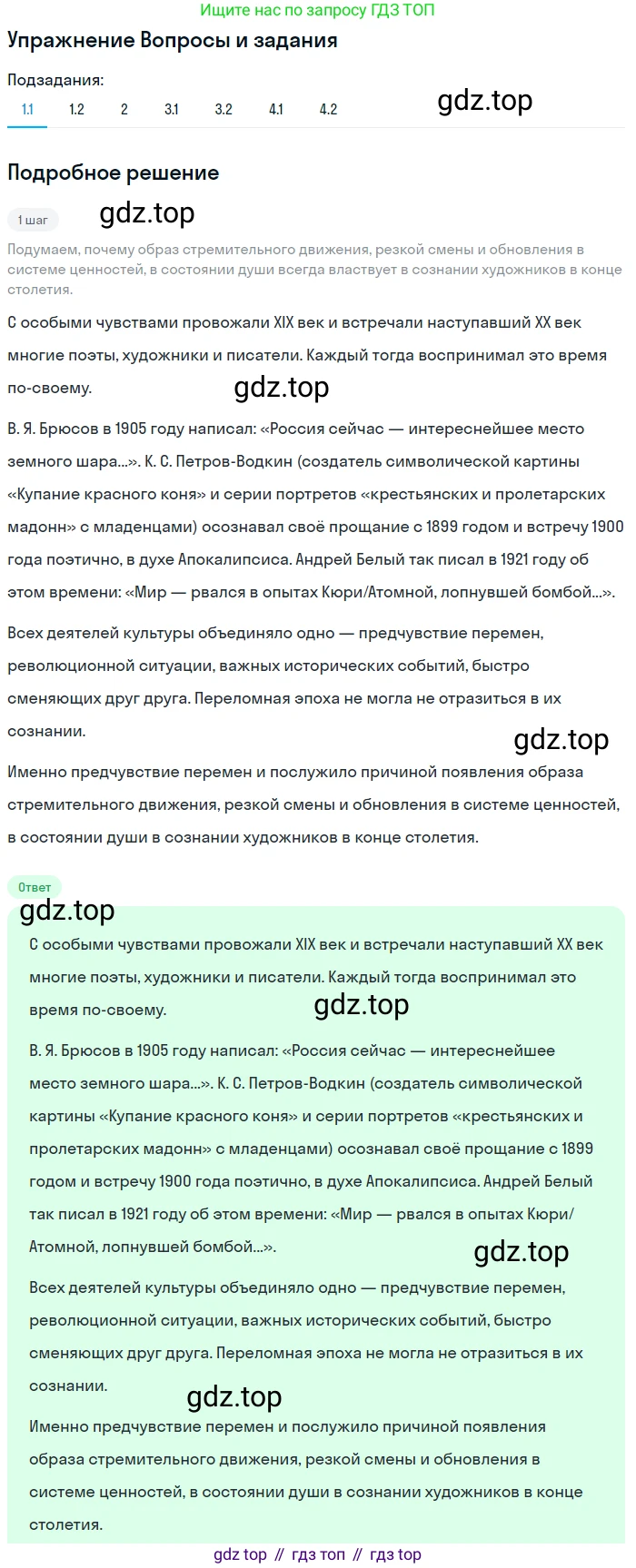 Ищите нас по запросу ГДЗ ТОП

Упражнение Вопросы и задания

Подзадания:

1.1 1.2 2 3.1 3.2 4.1 4.2

gdz.top

Подробное решение

1 шаг

gdz.top

Подумаем, почему образ стремительного движения, резкой смены и обновления в системе ценностей, в состоянии души всегда властвует в сознании художников в конце столетия.

С особыми чувствами провожали XIX век и встречали наступавший XX век многие поэты, художники и писатели. Каждый тогда воспринимал это время по-своему.

gdz.top

В. Я. Брюсов в 1905 году написал: «Россия сейчас — интереснейшее место земного шара...». К. С. Петров-Водкин (создатель символической картины «Купание красного коня» и серии портретов «крестьянских и пролетарских мадонн» с младенцами) осознавал своё прощание с 1899 годом и встречу 1900 года поэтично, в духе Апокалипсиса. Андрей Белый так писал в 1921 году об этом времени: «Мир — рвался в опытах Кюри/Атомной, лопнувшей бомбой...».

Всех деятелей культуры объединяло одно — предчувствие перемен, революционной ситуации, важных исторических событий, быстро сменяющих друг друга. Переломная эпоха не могла не отразиться в их сознании.

gdz.top

Именно предчувствие перемен и послужило причиной появления образа стремительного движения, резкой смены и обновления в системе ценностей, в состоянии души в сознании художников в конце столетия.

Ответ

gdz.top

С особыми чувствами провожали XIX век и встречали наступавший XX век многие поэты, художники и писатели. Каждый тогда воспринимал это время по-своему.

gdz.top

В. Я. Брюсов в 1905 году написал: «Россия сейчас — интереснейшее место земного шара...». К. С. Петров-Водкин (создатель символической картины «Купание красного коня» и серии портретов «крестьянских и пролетарских мадонн» с младенцами) осознавал своё прощание с 1899 годом и встречу 1900 года поэтично, в духе Апокалипсиса. Андрей Белый так писал в 1921 году об этом времени: «Мир — рвался в опытах Кюри/Атомной, лопнувшей бомбой...».

gdz.top

Всех деятелей культуры объединяло одно — предчувствие перемен, революционной ситуации, важных исторических событий, быстро сменяющих друг друга. Переломная эпоха не могла не отразиться в их сознании.

gdz.top

Именно предчувствие перемен и послужило причиной появления образа стремительного движения, резкой смены и обновления в системе ценностей, в состоянии души в сознании художников в конце столетия.

gdz top // гдз топ // гдз top